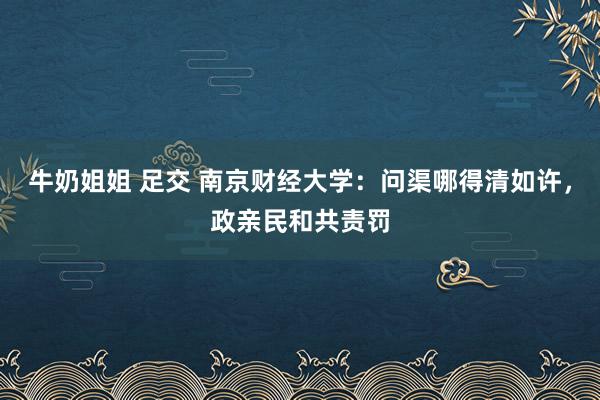 牛奶姐姐 足交 南京财经大学：问渠哪得清如许，政亲民和共责罚